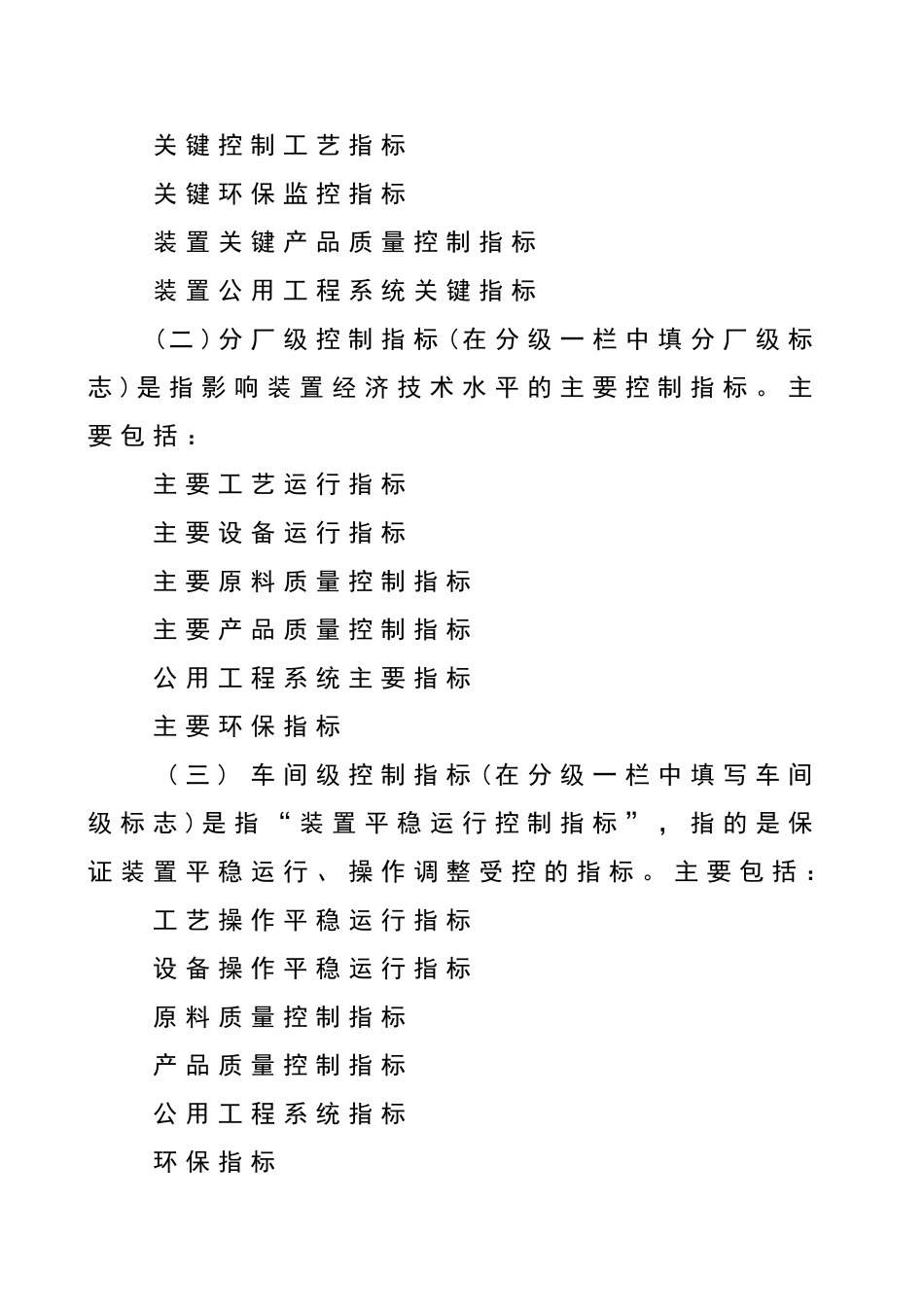 关键控制工艺指标

关键环保监控指标

装置关键产品质量控制指标

装置公用工程系统关键指标

（二）分厂级控制指标（在分级一栏中填分厂级标志）是指影响装置经济技术水平的主要控制指标。主要包括：

主要工艺运行指标

主要设备运行指标

主要原料质量控制指标

主要产品质量控制指标

公用工程系统主要指标

主要环保指标

（三） 车间级控制指标（在分级一栏中填写车间级标志）是指“装置平稳运行控制指标”，指的是保证装置平稳运行、操作调整受控的指标。主要包括：

工艺操作平稳运行指标

设备操作平稳运行指标

原料质量控制指标

产品质量控制指标

公用工程系统指标

环保指标